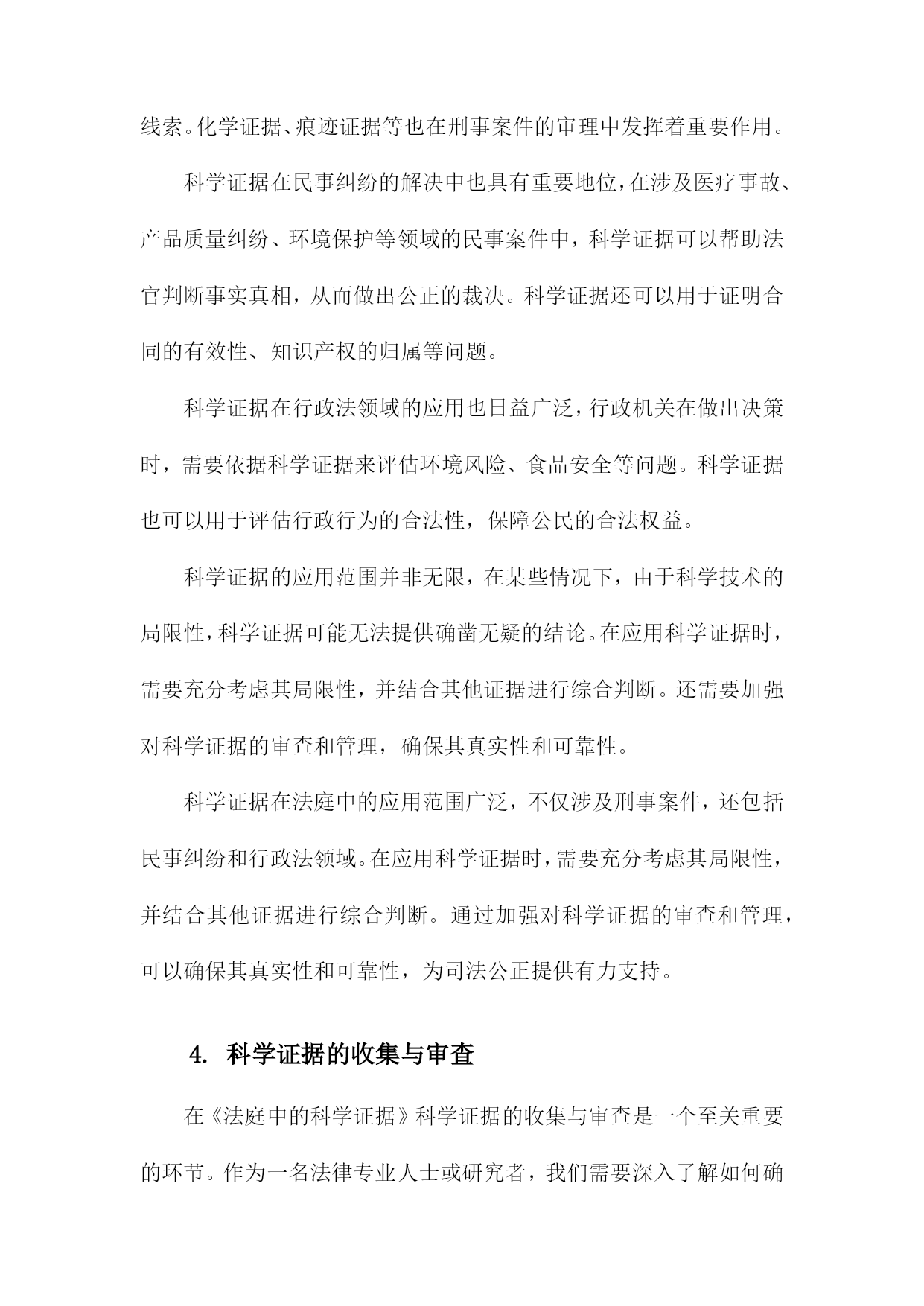 线索。化学证据、痕迹证据等也在刑事案件的审理中发挥着重要作用。

科学证据在民事纠纷的解决中也具有重要地位，在涉及医疗事故、产品质量纠纷、环境保护等领域的民事案件中，科学证据可以帮助法官判断事实真相，从而做出公正的裁决。科学证据还可以用于证明合同的有效性、知识产权的归属等问题。

科学证据在行政法领域的应用也日益广泛，行政机关在做出决策时，需要依据科学证据来评估环境风险、食品安全等问题。科学证据也可以用于评估行政行为的合法性，保障公民的合法权益。

科学证据的应用范围并非无限，在某些情况下，由于科学技术的局限性，科学证据可能无法提供确凿无疑的结论。在应用科学证据时，需要充分考虑其局限性，并结合其他证据进行综合判断。还需要加强对科学证据的审查和管理，确保其真实性和可靠性。

科学证据在法庭中的应用范围广泛，不仅涉及刑事案件，还包括民事纠纷和行政法领域。在应用科学证据时，需要充分考虑其局限性，并结合其他证据进行综合判断。通过加强对科学证据的审查和管理，可以确保其真实性和可靠性，为司法公正提供有力支持。

4. 科学证据的收集与审查

在《法庭中的科学证据》科学证据的收集与审查是一个至关重要的环节。作为一名法律专业人士或研究者，我们需要深入了解如何确